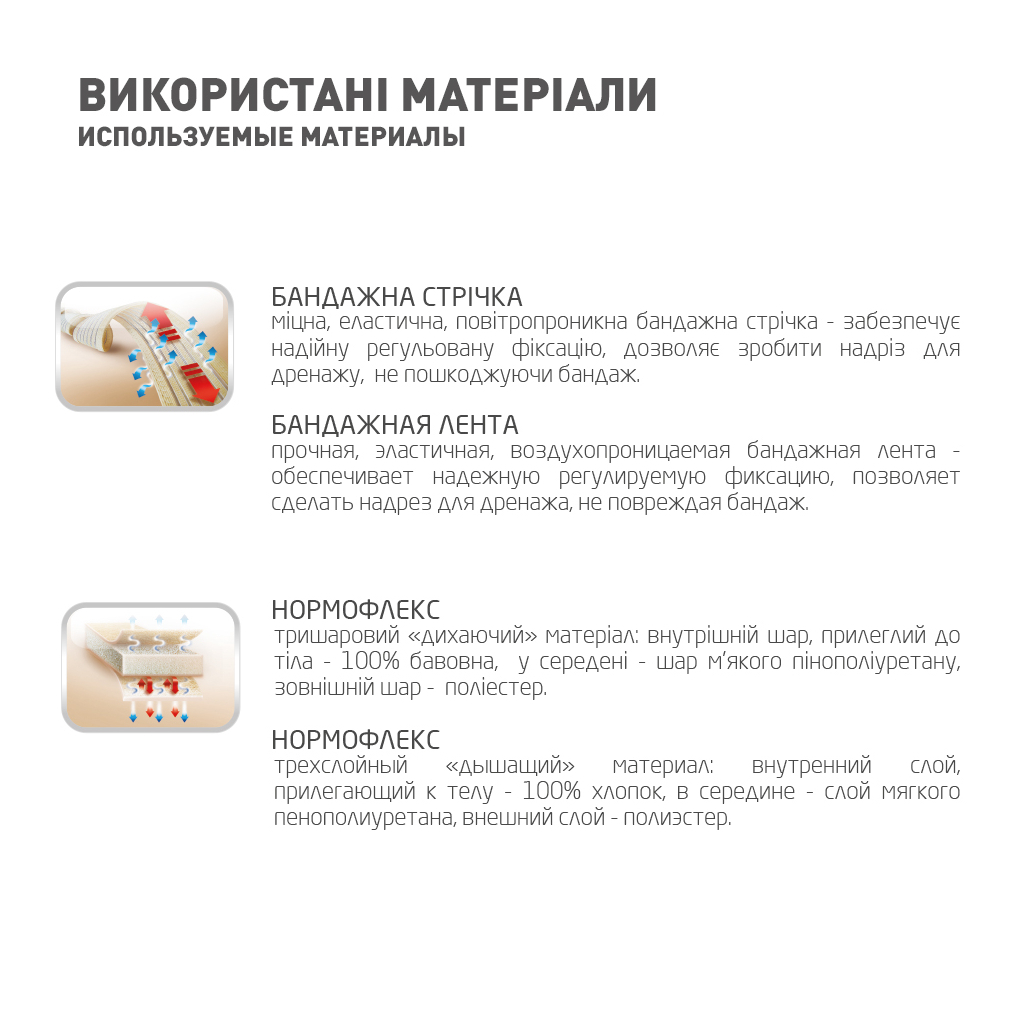 ВИКОРИСТАНІ МАТЕРІАЛИ
ИСПОЛЬЗУЕМЫЕ МАТЕРИАЛЫ

БАНДАЖНА СТРІЧКА
міцна, еластична, повітропроникна бандажна стрічка - забезпечує надійну регульовану фіксацію, дозволяє зробити надріз для дренажу, не пошкоджуючи бандаж.

БАНДАЖНАЯ ЛЕНТА
прочная, эластичная, воздухопроницаемая бандажная лента - обеспечивает надежную регулируемую фиксацию, позволяет сделать надрез для дренажа, не повреждая бандаж.

НОРМОФЛЕКС
тришаровий «дихаючий» матеріал: внутрішній шар, прилеглий до тіла - 100% бавовна, у середені - шар м'якого пінополіуретану, зовнішній шар - поліестер.

НОРМОФЛЕКС
трехслойный «дышащий» материал: внутренний слой, прилегающий к телу - 100% хлопок, в середине - слой мягкого пенополиуретана, внешний слой - полиэстер.